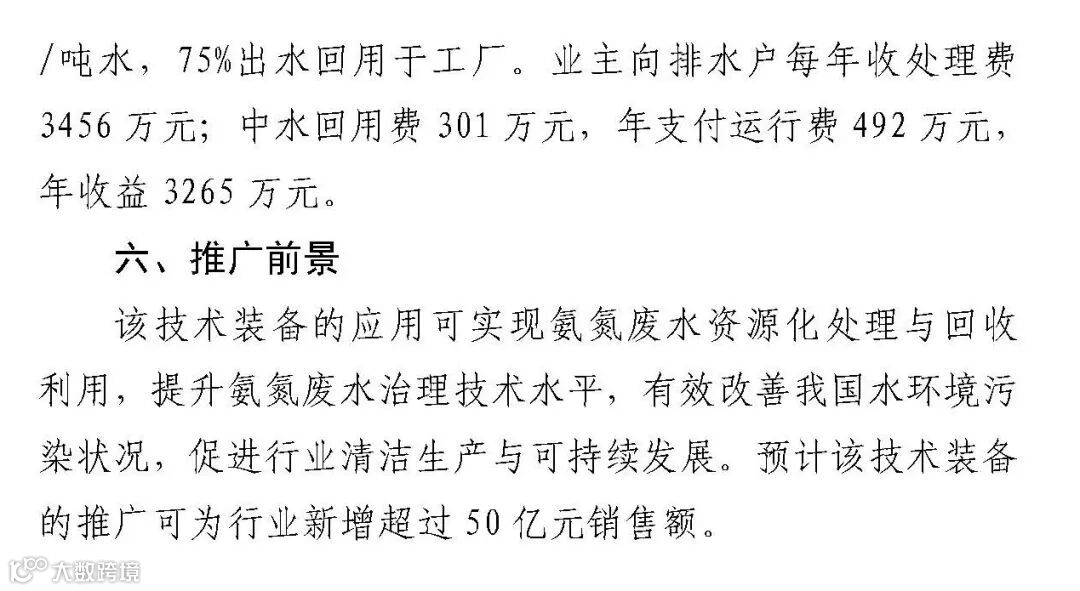 /吨水，75%出水回用于工厂。业主向排水户每年收处理费3456万元；中水回用费301万元，年支付运行费492万元，年收益3265万元。

六、推广前景

该技术装备的应用可实现氨氮废水资源化处理与回收利用，提升氨氮废水治理技术水平，有效改善我国水环境污染状况，促进行业清洁生产与可持续发展。预计该技术装备的推广可为行业新增超过50亿元销售额。

大数跨境